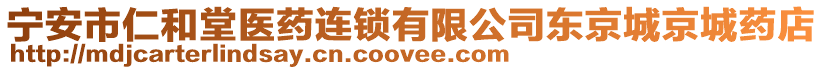 宁安市仁和堂医药连锁有限公司东京城京城药店
http://mdjcarterlindsay.cn.coovee.com